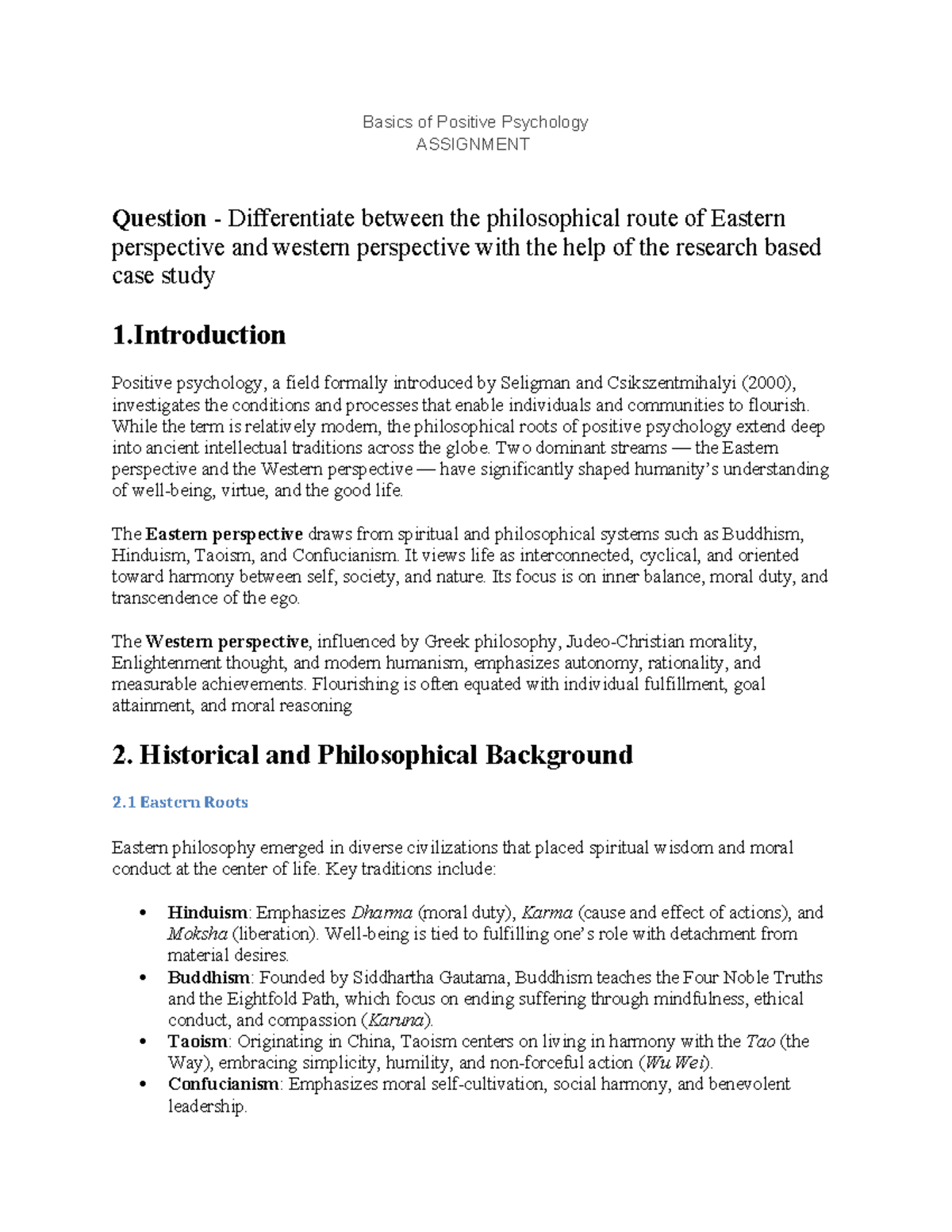 Basics of Positive Psychology
ASSIGNMENT

Question - Differentiate between the philosophical route of Eastern perspective and western perspective with the help of the research based case study

1.Introduction

Positive psychology, a field formally introduced by Seligman and Csikszentmihalyi (2000), investigates the conditions and processes that enable individuals and communities to flourish. While the term is relatively modern, the philosophical roots of positive psychology extend deep into ancient intellectual traditions across the globe. Two dominant streams — the Eastern perspective and the Western perspective — have significantly shaped humanity's understanding of well-being, virtue, and the good life.

The Eastern perspective draws from spiritual and philosophical systems such as Buddhism, Hinduism, Taoism, and Confucianism. It views life as interconnected, cyclical, and oriented toward harmony between self, society, and nature. Its focus is on inner balance, moral duty, and transcendence of the ego.

The Western perspective, influenced by Greek philosophy, Judeo-Christian morality, Enlightenment thought, and modern humanism, emphasizes autonomy, rationality, and measurable achievements. Flourishing is often equated with individual fulfillment, goal attainment, and moral reasoning

2. Historical and Philosophical Background

2.1 Eastern Roots

Eastern philosophy emerged in diverse civilizations that placed spiritual wisdom and moral conduct at the center of life. Key traditions include:

• Hinduism: Emphasizes Dharma (moral duty), Karma (cause and effect of actions), and Moksha (liberation). Well-being is tied to fulfilling one's role with detachment from material desires.
• Buddhism: Founded by Siddhartha Gautama, Buddhism teaches the Four Noble Truths and the Eightfold Path, which focus on ending suffering through mindfulness, ethical conduct, and compassion (Karuna).
• Taoism: Originating in China, Taoism centers on living in harmony with the Tao (the Way), embracing simplicity, humility, and non-forceful action (Wu Wei).
• Confucianism: Emphasizes moral self-cultivation, social harmony, and benevolent leadership.